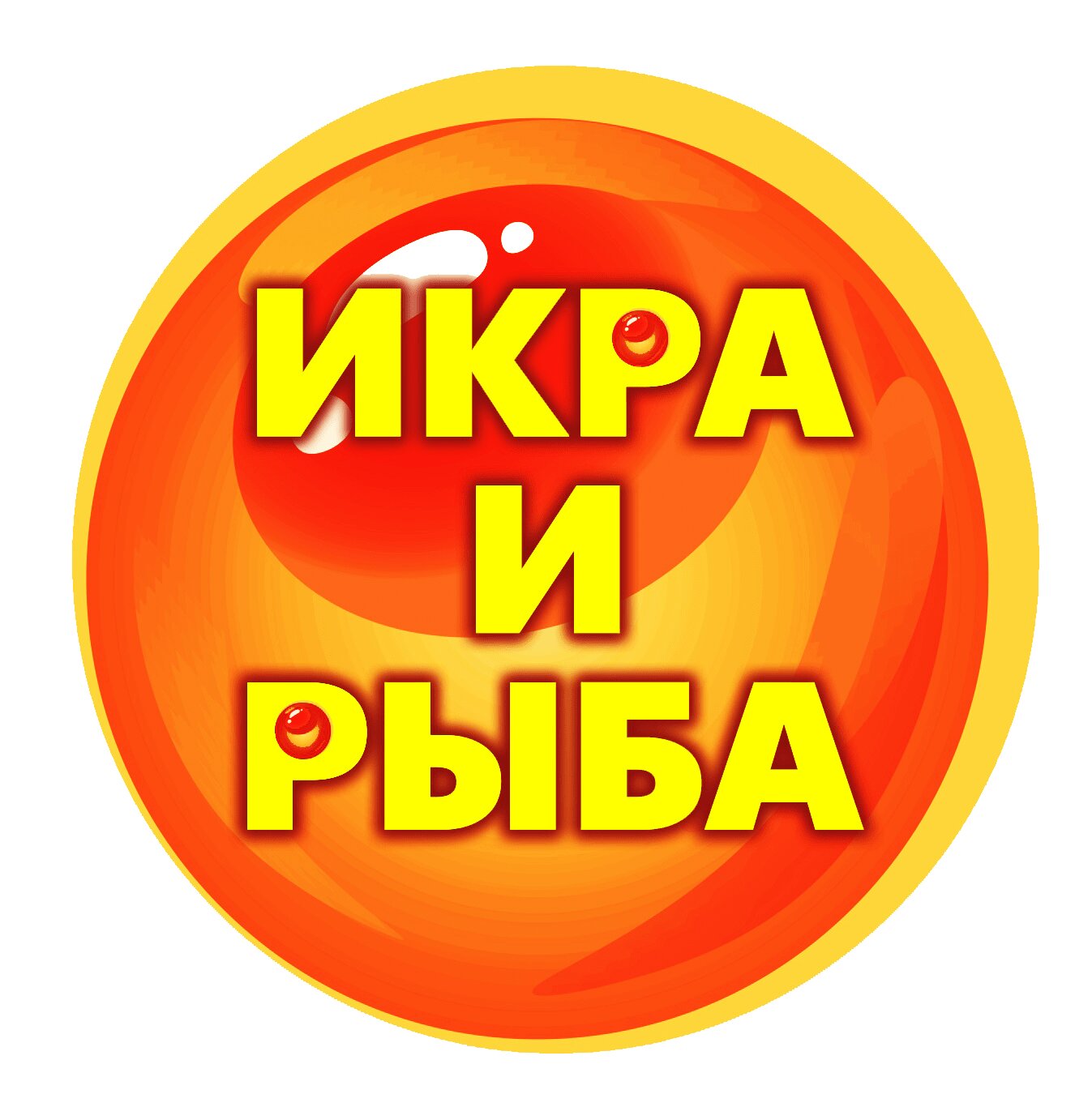 ИКРА
И
РЫБА